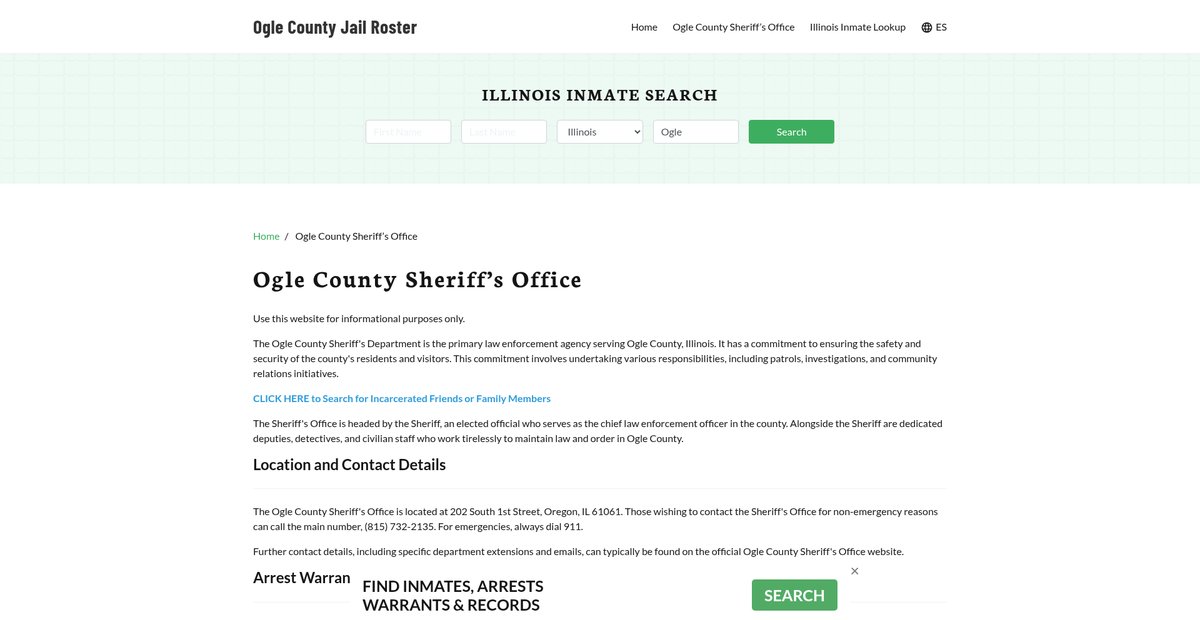 Ogle County Jail Roster

Home Ogle County Sheriff's Office Illinois Inmate Lookup ES

ILLINOIS INMATE SEARCH

First Name Last Name Illinois Ogle Search

Home / Ogle County Sheriff's Office

Ogle County Sheriff's Office

Use this website for informational purposes only.

The Ogle County Sheriff's Department is the primary law enforcement agency serving Ogle County, Illinois. It has a commitment to ensuring the safety and security of the county's residents and visitors. This commitment involves undertaking various responsibilities, including patrols, investigations, and community relations initiatives.

CLICK HERE to Search for Incarcerated Friends or Family Members

The Sheriff's Office is headed by the Sheriff, an elected official who serves as the chief law enforcement officer in the county. Alongside the Sheriff are dedicated deputies, detectives, and civilian staff who work tirelessly to maintain law and order in Ogle County.

Location and Contact Details

The Ogle County Sheriff's Office is located at 202 South 1st Street, Oregon, IL 61061. Those wishing to contact the Sheriff's Office for non-emergency reasons can call the main number, (815) 732-2135. For emergencies, always dial 911.

Further contact details, including specific department extensions and emails, can typically be found on the official Ogle County Sheriff's Office website.

Arrest Warran

FIND INMATES, ARRESTS WARRANTS & RECORDS

SEARCH

×